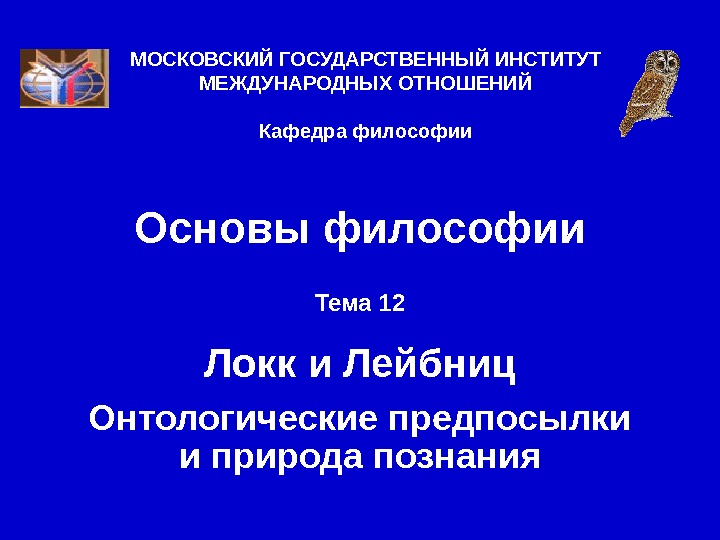 МОСКОВСКИЙ ГОСУДАРСТВЕННЫЙ ИНСТИТУТ
МЕЖДУНАРОДНЫХ ОТНОШЕНИЙ

Кафедра философии

Основы философии

Тема 12

Локк и Лейбниц

Онтологические предпосылки
и природа познания